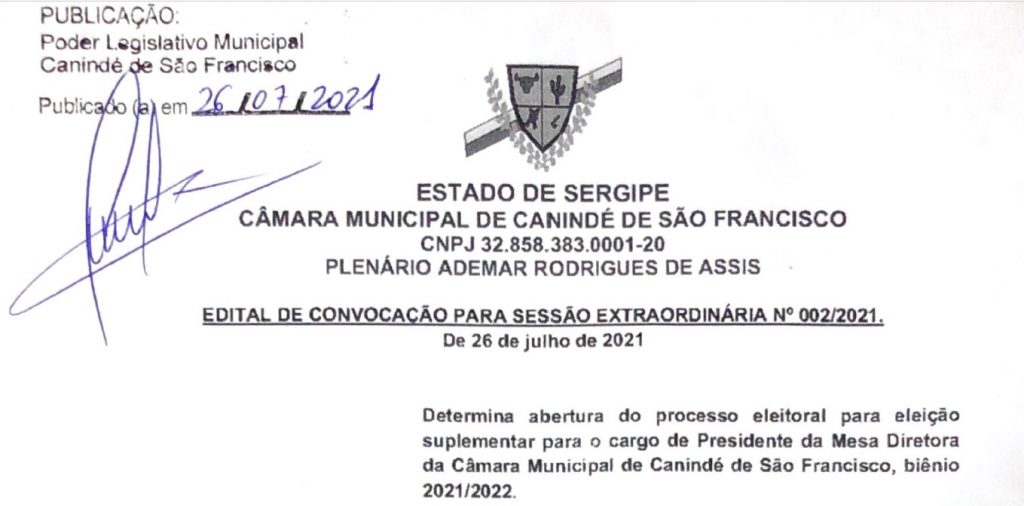 PUBLICAÇÃO:
Poder Legislativo Municipal
Canindé de São Francisco

Publicado (a) em 26/07/2021

ESTADO DE SERGIPE
CÂMARA MUNICIPAL DE CANINDÉ DE SÃO FRANCISCO
CNPJ 32.858.383.0001-20
PLENÁRIO ADEMAR RODRIGUES DE ASSIS

EDITAL DE CONVOCAÇÃO PARA SESSÃO EXTRAORDINÁRIA Nº 002/2021.
De 26 de julho de 2021

Determina abertura do processo eleitoral para eleição suplementar para o cargo de Presidente da Mesa Diretora da Câmara Municipal de Canindé de São Francisco, biênio 2021/2022.